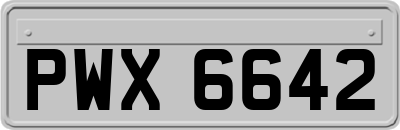 PWX 6642